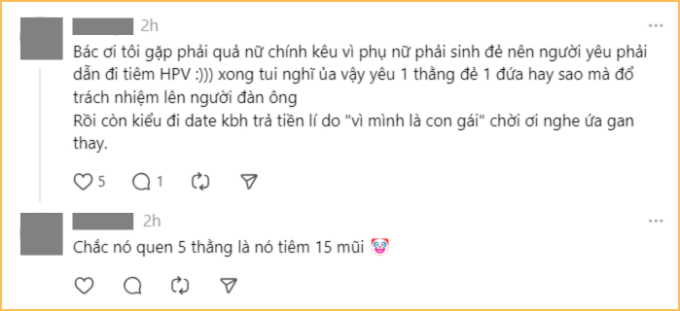 2h

Bác ơi tôi gặp phải quả nữ chính kêu vì phụ nữ phải sinh đẻ nên người yêu phải dẫn đi tiêm HPV :))) xong tui nghĩ ủa vậy yêu 1 thằng đẻ 1 đứa hay sao mà đổ trách nhiệm lên người đàn ông
Rồi còn kiểu đi date kbh trả tiền lí do "vì mình là con gái" chời ơi nghe ứa gan thay.

5 1

2h

Chắc nó quen 5 thằng là nó tiêm 15 mũi 🤡